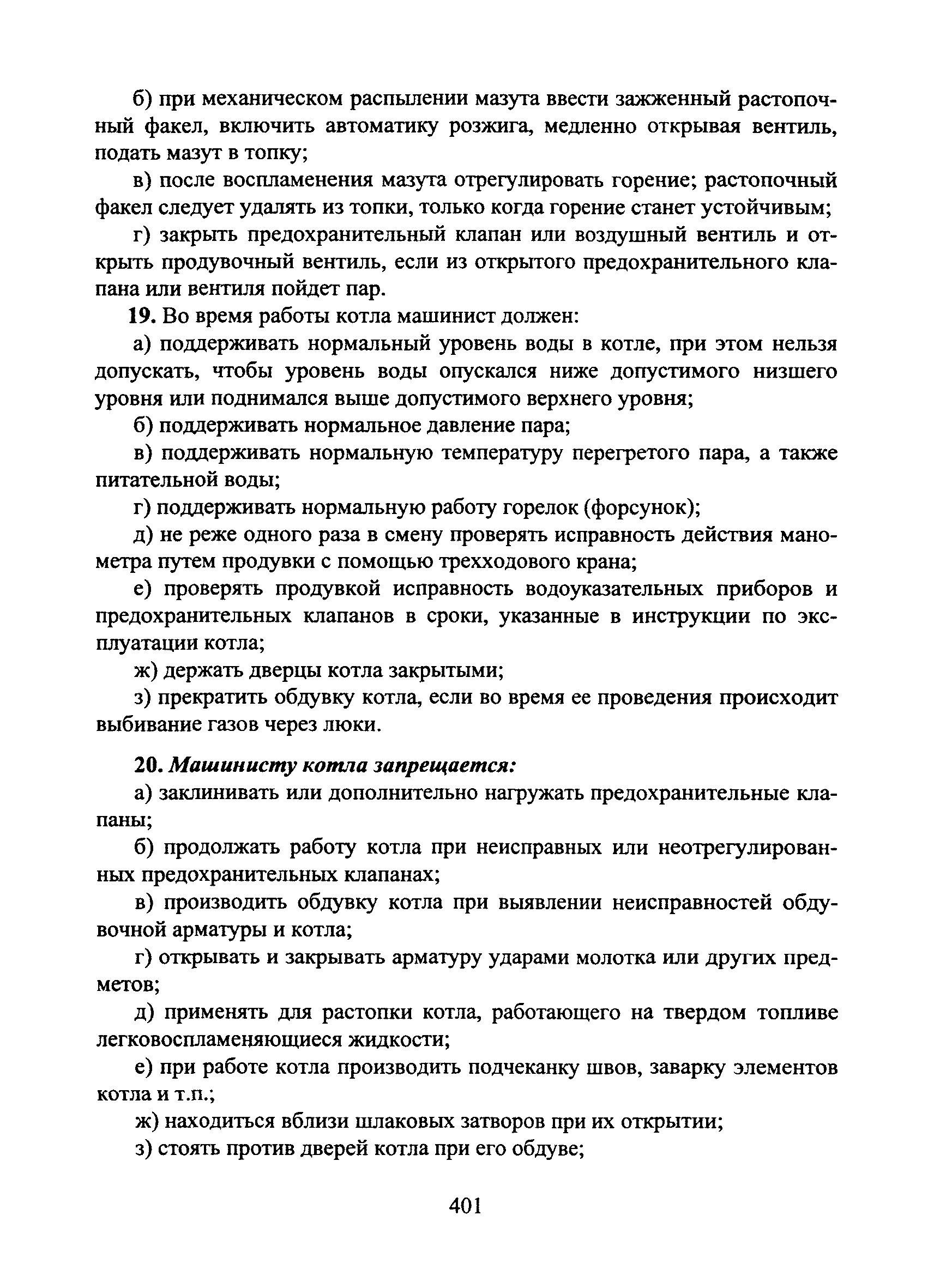 б) при механическом распылении мазута ввести зажженный растопочный факел, включить автоматику розжига, медленно открывая вентиль, подать мазут в топку;

в) после воспламенения мазута отрегулировать горение; растопочный факел следует удалять из топки, только когда горение станет устойчивым;

г) закрыть предохранительный клапан или воздушный вентиль и открыть продувочный вентиль, если из открытого предохранительного клапана или вентиля пойдет пар.

19. Во время работы котла машинист должен:

а) поддерживать нормальный уровень воды в котле, при этом нельзя допускать, чтобы уровень воды опускался ниже допустимого низшего уровня или поднимался выше допустимого верхнего уровня;

б) поддерживать нормальное давление пара;

в) поддерживать нормальную температуру перегретого пара, а также питательной воды;

г) поддерживать нормальную работу горелок (форсунок);

д) не реже одного раза в смену проверять исправность действия манометра путем продувки с помощью трехходового крана;

е) проверять продувкой исправность водоуказательных приборов и предохранительных клапанов в сроки, указанные в инструкции по эксплуатации котла;

ж) держать дверцы котла закрытыми;

з) прекратить обдувку котла, если во время ее проведения происходит выбивание газов через люки.

20. Машинисту котла запрещается:

а) заклинивать или дополнительно нагружать предохранительные клапаны;

б) продолжать работу котла при неисправных или неотрегулированных предохранительных клапанах;

в) производить обдувку котла при выявлении неисправностей обдувочной арматуры и котла;

г) открывать и закрывать арматуру ударами молотка или других предметов;

д) применять для растопки котла, работающего на твердом топливе легковоспламеняющиеся жидкости;

е) при работе котла производить подчеканку швов, заварку элементов котла и т.п.;

ж) находиться вблизи шлаковых затворов при их открытии;

з) стоять против дверей котла при его обдуве;

401